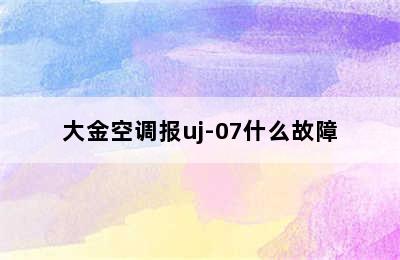 大金空调报uj-07什么故障